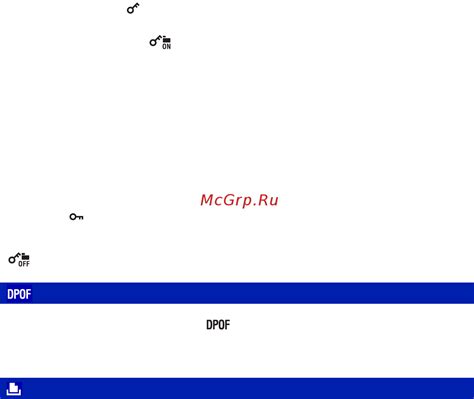 ON

McGrp.Ru

OFF

DPOF

DPOF